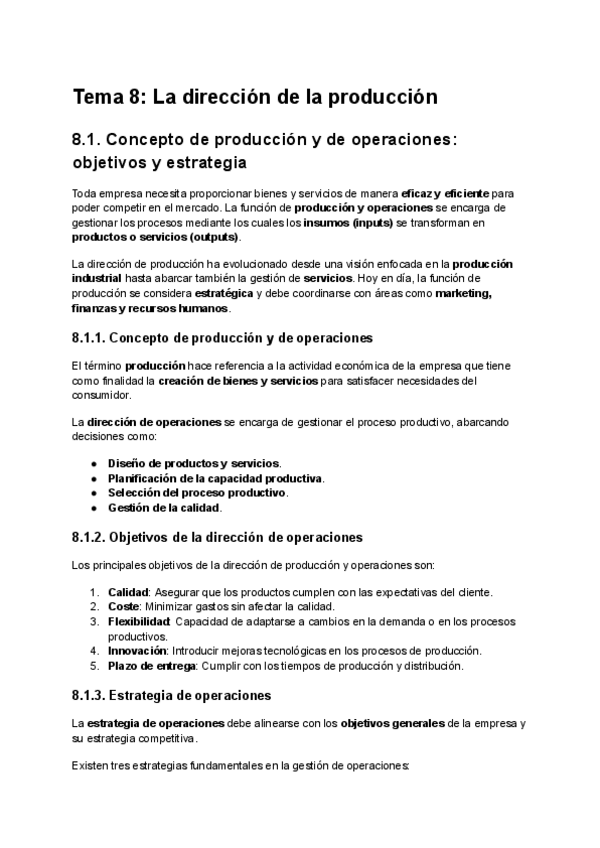 Tema 8: La dirección de la producción

8.1. Concepto de producción y de operaciones: objetivos y estrategia

Toda empresa necesita proporcionar bienes y servicios de manera eficaz y eficiente para poder competir en el mercado. La función de producción y operaciones se encarga de gestionar los procesos mediante los cuales los insumos (inputs) se transforman en productos o servicios (outputs).

La dirección de producción ha evolucionado desde una visión enfocada en la producción industrial hasta abarcar también la gestión de servicios. Hoy en día, la función de producción se considera estratégica y debe coordinarse con áreas como marketing, finanzas y recursos humanos.

8.1.1. Concepto de producción y de operaciones

El término producción hace referencia a la actividad económica de la empresa que tiene como finalidad la creación de bienes y servicios para satisfacer necesidades del consumidor.

La dirección de operaciones se encarga de gestionar el proceso productivo, abarcando decisiones como:

● Diseño de productos y servicios.
● Planificación de la capacidad productiva.
● Selección del proceso productivo.
● Gestión de la calidad.

8.1.2. Objetivos de la dirección de operaciones

Los principales objetivos de la dirección de producción y operaciones son:

1. Calidad: Asegurar que los productos cumplen con las expectativas del cliente.
2. Coste: Minimizar gastos sin afectar la calidad.
3. Flexibilidad: Capacidad de adaptarse a cambios en la demanda o en los procesos productivos.
4. Innovación: Introducir mejoras tecnológicas en los procesos de producción.
5. Plazo de entrega: Cumplir con los tiempos de producción y distribución.

8.1.3. Estrategia de operaciones

La estrategia de operaciones debe alinearse con los objetivos generales de la empresa y su estrategia competitiva.

Existen tres estrategias fundamentales en la gestión de operaciones: